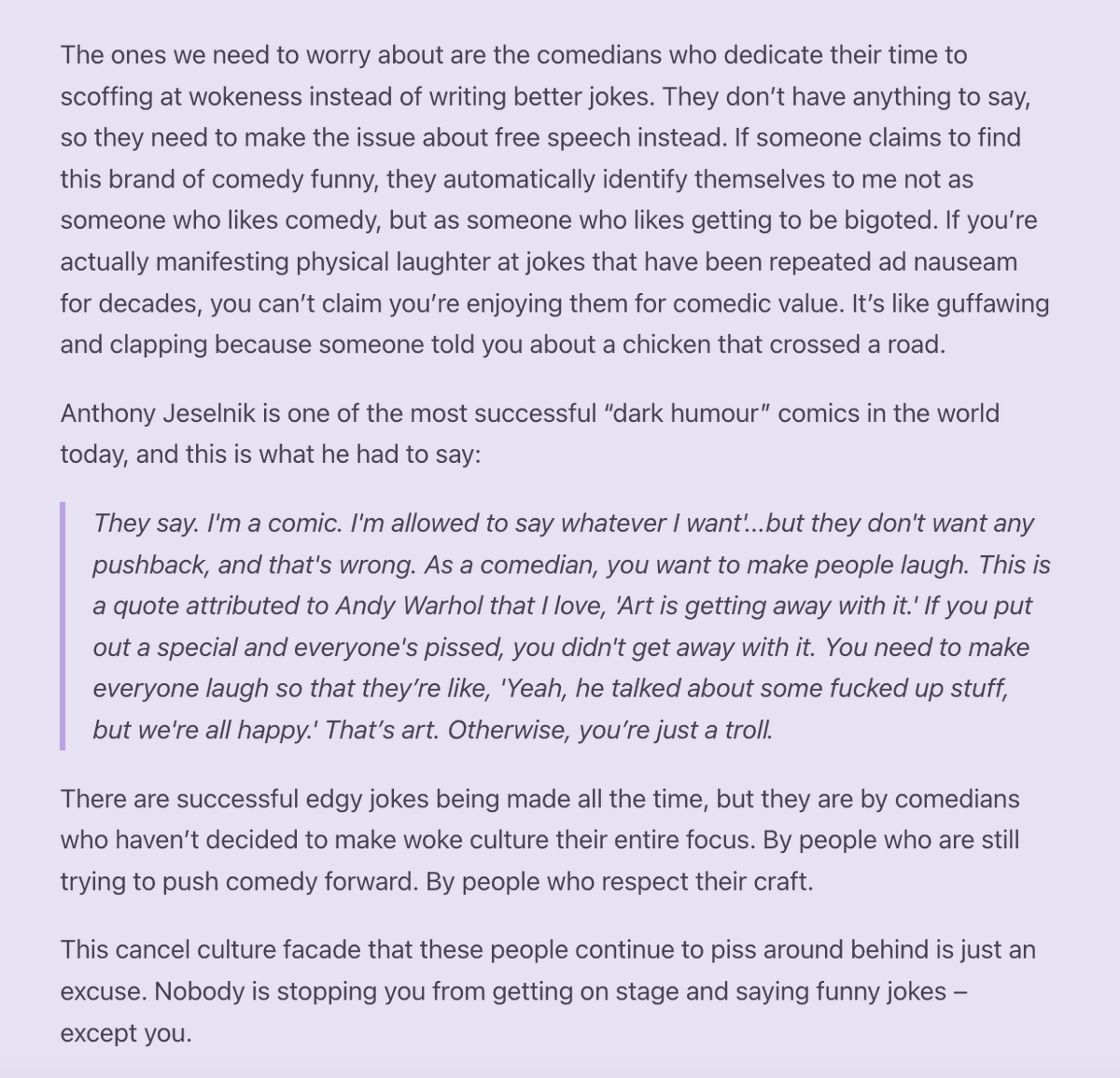 The ones we need to worry about are the comedians who dedicate their time to scoffing at wokeness instead of writing better jokes. They don’t have anything to say, so they need to make the issue about free speech instead. If someone claims to find this brand of comedy funny, they automatically identify themselves to me not as someone who likes comedy, but as someone who likes getting to be bigoted. If you’re actually manifesting physical laughter at jokes that have been repeated ad nauseam for decades, you can’t claim you’re enjoying them for comedic value. It’s like guffawing and clapping because someone told you about a chicken that crossed a road.

Anthony Jeselnik is one of the most successful “dark humour” comics in the world today, and this is what he had to say:

They say. I'm a comic. I'm allowed to say whatever I want'...but they don't want any pushback, and that's wrong. As a comedian, you want to make people laugh. This is a quote attributed to Andy Warhol that I love, 'Art is getting away with it.' If you put out a special and everyone's pissed, you didn't get away with it. You need to make everyone laugh so that they’re like, 'Yeah, he talked about some fucked up stuff, but we're all happy.' That’s art. Otherwise, you’re just a troll.

There are successful edgy jokes being made all the time, but they are by comedians who haven’t decided to make woke culture their entire focus. By people who are still trying to push comedy forward. By people who respect their craft.

This cancel culture facade that these people continue to piss around behind is just an excuse. Nobody is stopping you from getting on stage and saying funny jokes – except you.